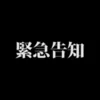 緊急告知